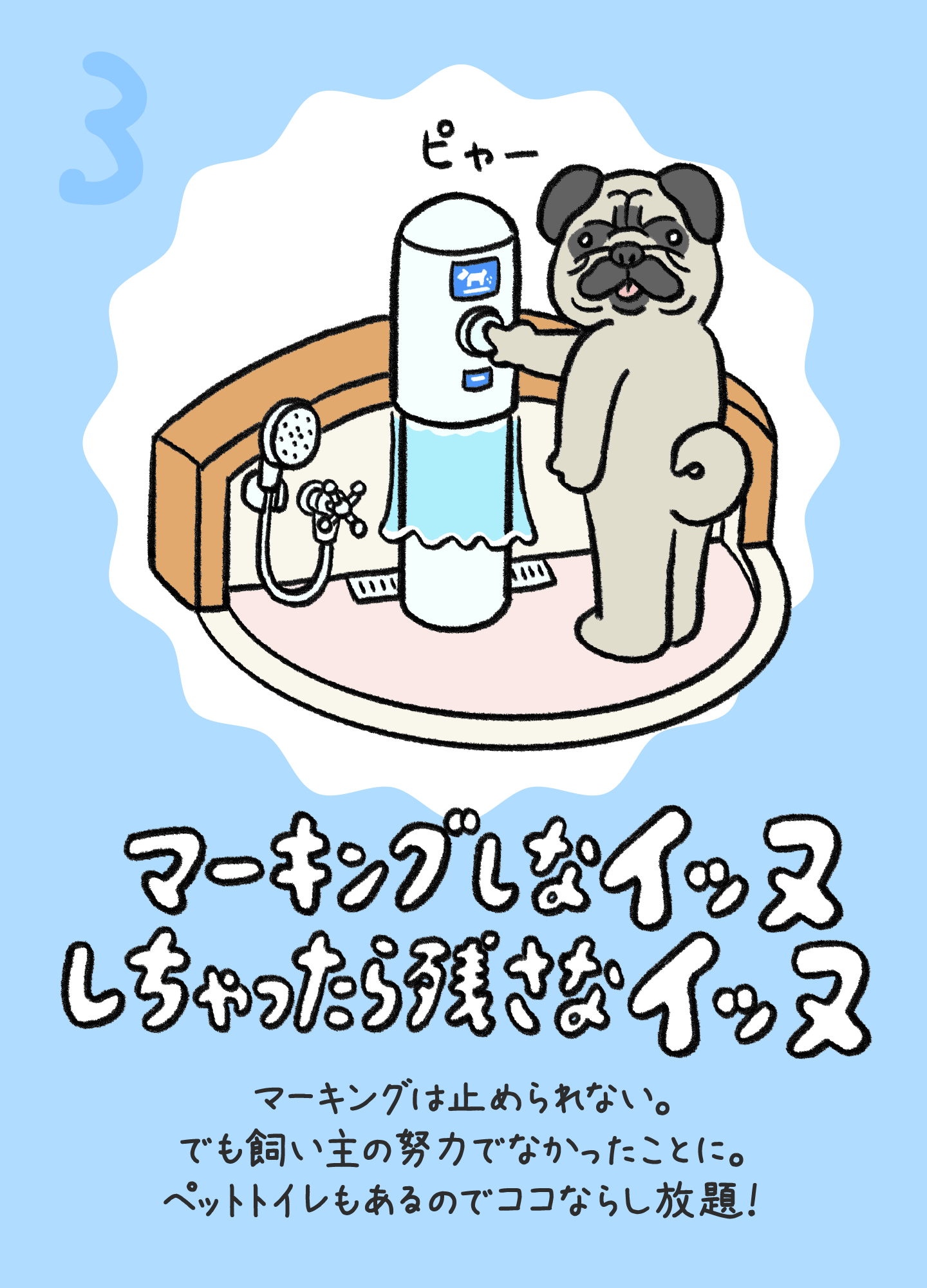 3

ピャー

マーキングしなイッヌ
しちゃったら残さなイッヌ

マーキングは止められない。
でも飼い主の努力でなかったことに。
ペットトイレもあるのでココならし放題！